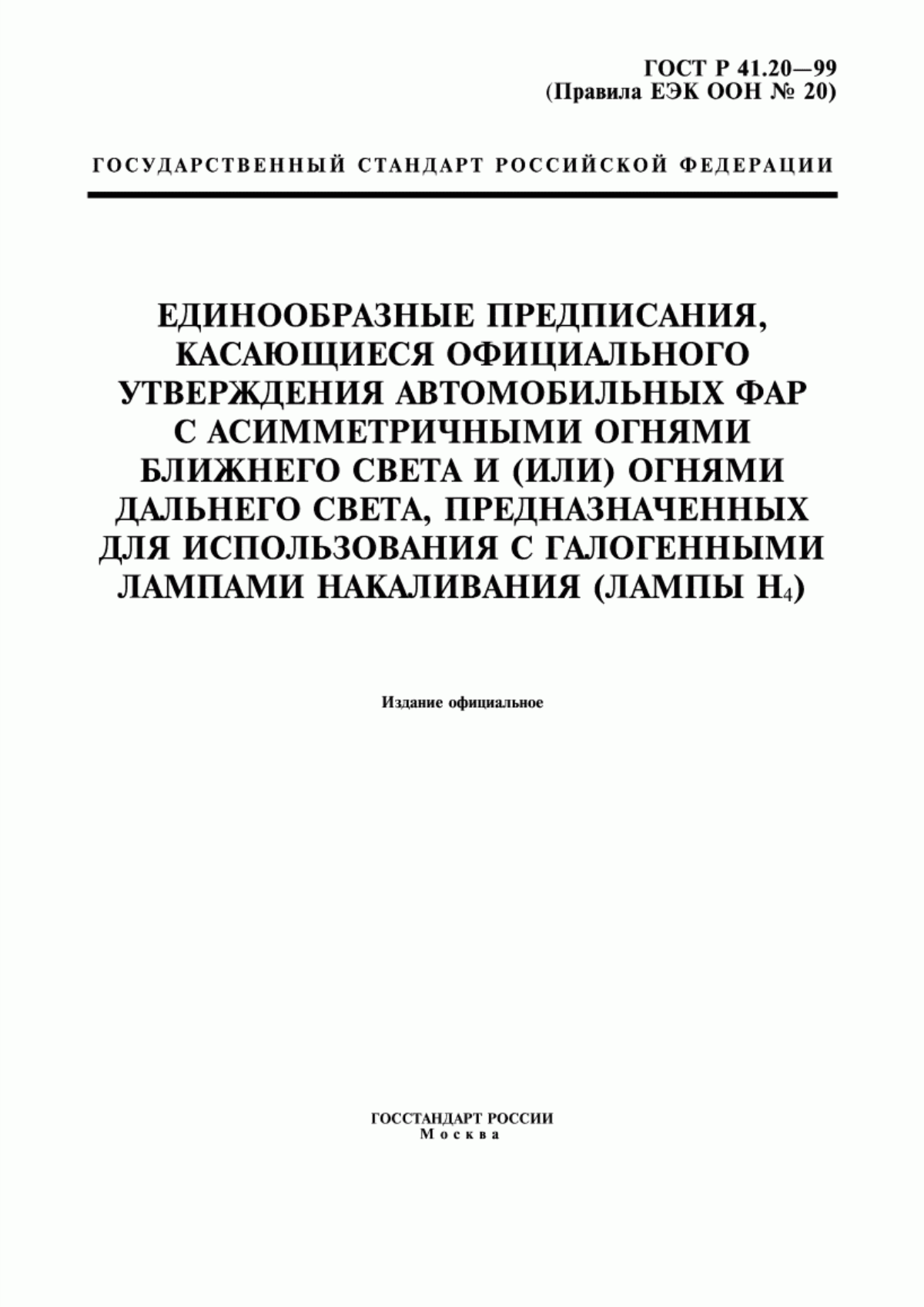 ГОСТ Р 41.20—99
(Правила ЕЭК ООН № 20)

ГОСУДАРСТВЕННЫЙ СТАНДАРТ РОССИЙСКОЙ ФЕДЕРАЦИИ

ЕДИНООБРАЗНЫЕ ПРЕДПИСАНИЯ, КАСАЮЩИЕСЯ ОФИЦИАЛЬНОГО УТВЕРЖДЕНИЯ АВТОМОБИЛЬНЫХ ФАР С АСИММЕТРИЧНЫМИ ОГНЯМИ БЛИЖНЕГО СВЕТА И (ИЛИ) ОГНЯМИ ДАЛЬНЕГО СВЕТА, ПРЕДНАЗНАЧЕННЫХ ДЛЯ ИСПОЛЬЗОВАНИЯ С ГАЛОГЕННЫМИ ЛАМПАМИ НАКАЛИВАНИЯ (ЛАМПЫ $H_4$)

Издание официальное

ГОССТАНДАРТ РОССИИ
Москва